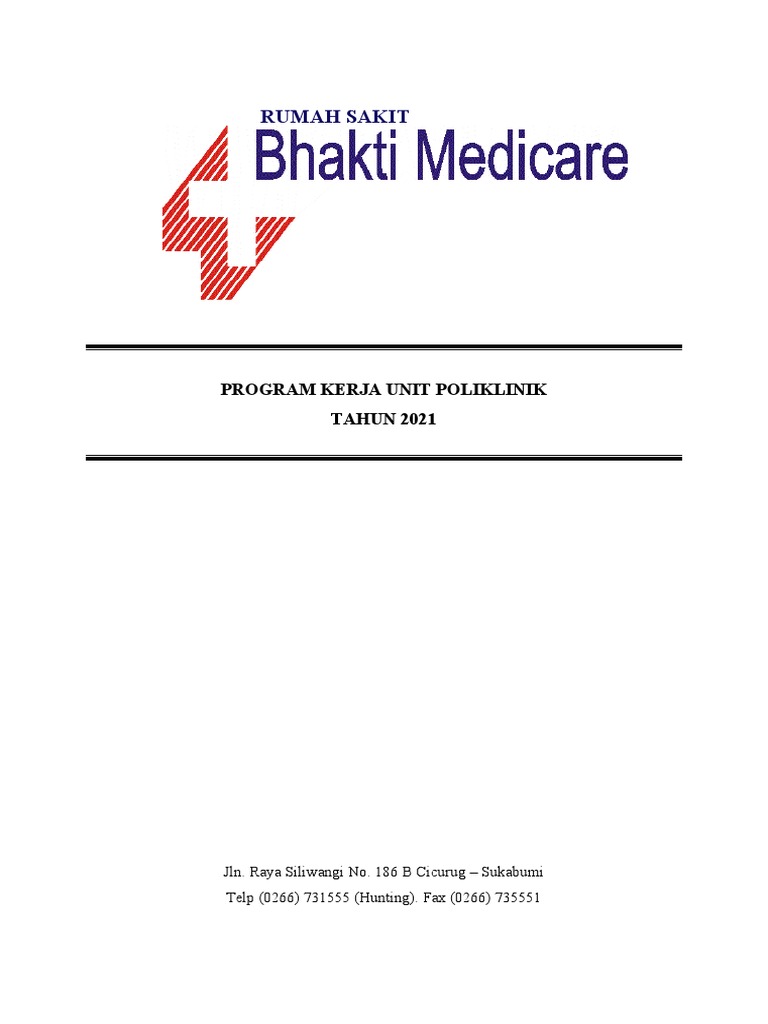 RUMAH SAKIT
Bhakti Medicare

PROGRAM KERJA UNIT POLIKLINIK
TAHUN 2021

Jln. Raya Siliwangi No. 186 B Cicurug – Sukabumi
Telp (0266) 731555 (Hunting). Fax (0266) 735551